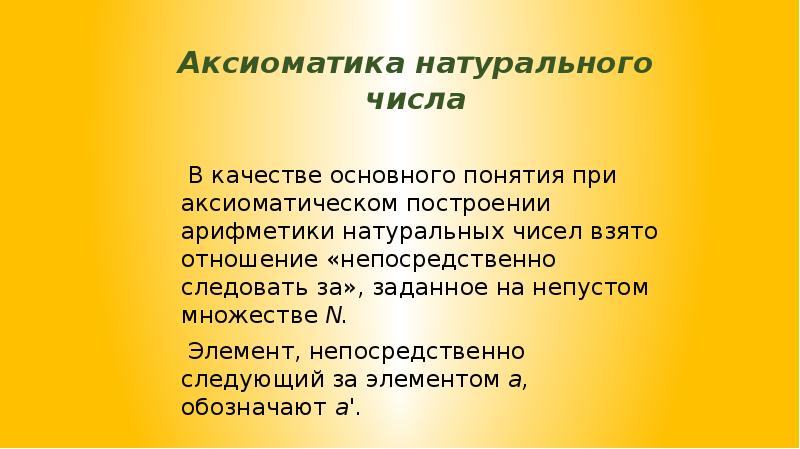 Аксиоматика натурального числа

В качестве основного понятия при аксиоматическом построении арифметики натуральных чисел взято отношение «непосредственно следовать за», заданное на непустом множестве $N$.

Элемент, непосредственно следующий за элементом $a$, обозначают $a'$.